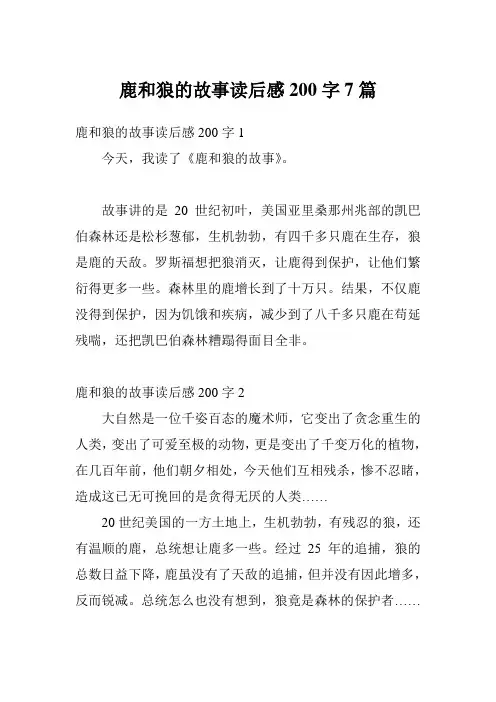 鹿和狼的故事读后感 200 字 7 篇

鹿和狼的故事读后感 200 字 1

今天，我读了《鹿和狼的故事》。

故事讲的是 20 世纪初叶，美国亚里桑那州兆部的凯巴伯森林还是松杉葱郁，生机勃勃，有四千多只鹿在生存，狼是鹿的天敌。罗斯福想把狼消灭，让鹿得到保护，让他们繁衍得更多一些。森林里的鹿增长到了十万只。结果，不仅鹿没得到保护，因为饥饿和疾病，减少到了八千多只鹿在苟延残喘，还把凯巴伯森林糟蹋得面目全非。

鹿和狼的故事读后感 200 字 2

大自然是一位千姿百态的魔术师，它变出了贪念重生的人类，变出了可爱至极的动物，更是变出了千变万化的植物，在几百年前，他们朝夕相处，今天他们互相残杀，惨不忍睹，造成这已无可挽回的是贪得无厌的人类……

20 世纪美国的一方土地上，生机勃勃，有残忍的狼，还有温顺的鹿，总统想让鹿多一些。经过 25 年的追捕，狼的总数日益下降，鹿虽没有了天敌的追捕，但并没有因此增多，反而锐减。总统怎么也没有想到，狼竟是森林的保护者……